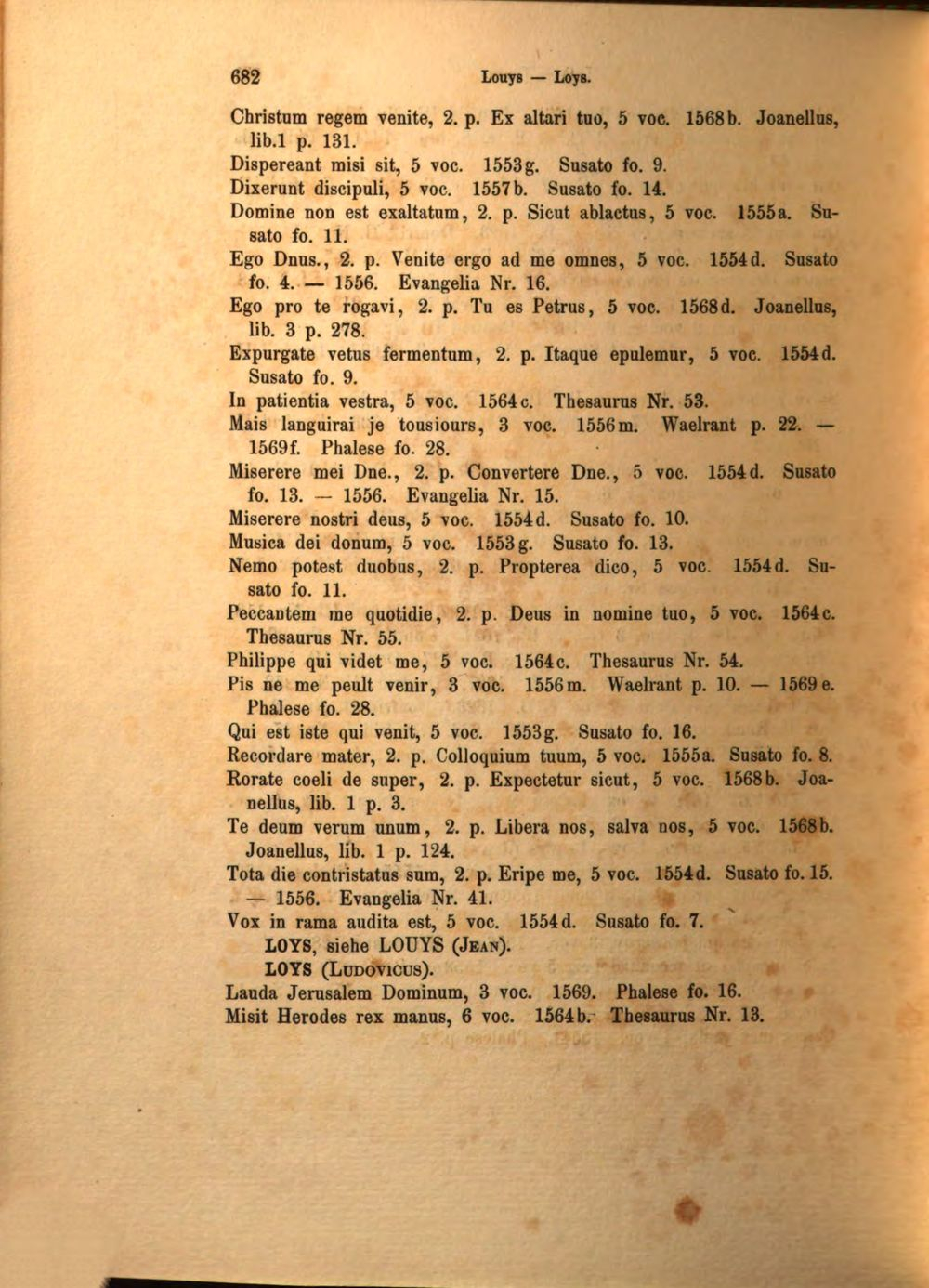 682 Louys — Loys.

Christum regem venite, 2. p. Ex altari tuo, 5 voc. 1568b. Joanellus, lib.1 p. 131.

Dispereant misi sit, 5 voc. 1553g. Susato fo. 9.

Dixerunt discipuli, 5 voc. 1557b. Susato fo. 14.

Domine non est exaltatum, 2. p. Sicut ablactus, 5 voc. 1555a. Susato fo. 11.

Ego Dnus., 2. p. Venite ergo ad me omnes, 5 voc. 1554d. Susato fo. 4. — 1556. Evangelia Nr. 16.

Ego pro te rogavi, 2. p. Tu es Petrus, 5 voc. 1568d. Joanellus, lib. 3 p. 278.

Expurgate vetus fermentum, 2. p. Itaque epulemur, 5 voc. 1554d. Susato fo. 9.

In patientia vestra, 5 voc. 1564c. Thesaurus Nr. 53.

Mais languirai je tousiours, 3 voc. 1556m. Waelrant p. 22. — 1569f. Phalese fo. 28.

Miserere mei Dne., 2. p. Convertere Dne., 5 voc. 1554d. Susato fo. 13. — 1556. Evangelia Nr. 15.

Miserere nostri deus, 5 voc. 1554d. Susato fo. 10.

Musica dei donum, 5 voc. 1553g. Susato fo. 13.

Nemo potest duobus, 2. p. Propterea dico, 5 voc. 1554d. Susato fo. 11.

Peccantem me quotidie, 2. p. Deus in nomine tuo, 5 voc. 1564c. Thesaurus Nr. 55.

Philippe qui videt me, 5 voc. 1564c. Thesaurus Nr. 54.

Pis ne me peult venir, 3 voc. 1556m. Waelrant p. 10. — 1569e. Phalese fo. 28.

Qui est iste qui venit, 5 voc. 1553g. Susato fo. 16.

Recordare mater, 2. p. Colloquium tuum, 5 voc. 1555a. Susato fo. 8.

Rorate coeli de super, 2. p. Expectetur sicut, 5 voc. 1568b. Joanellus, lib. 1 p. 3.

Te deum verum unum, 2. p. Libera nos, salva nos, 5 voc. 1568b. Joanellus, lib. 1 p. 124.

Tota die contristatus sum, 2. p. Eripe me, 5 voc. 1554d. Susato fo. 15. — 1556. Evangelia Nr. 41.

Vox in rama audita est, 5 voc. 1554d. Susato fo. 7.

LOYS, siehe LOUYS (Jean).

LOYS (Ludovicus).

Lauda Jerusalem Dominum, 3 voc. 1569. Phalese fo. 16.

Misit Herodes rex manus, 6 voc. 1564b. Thesaurus Nr. 13.